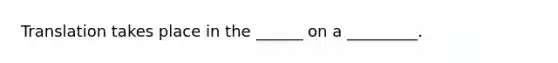 Translation takes place in the ______ on a _________.